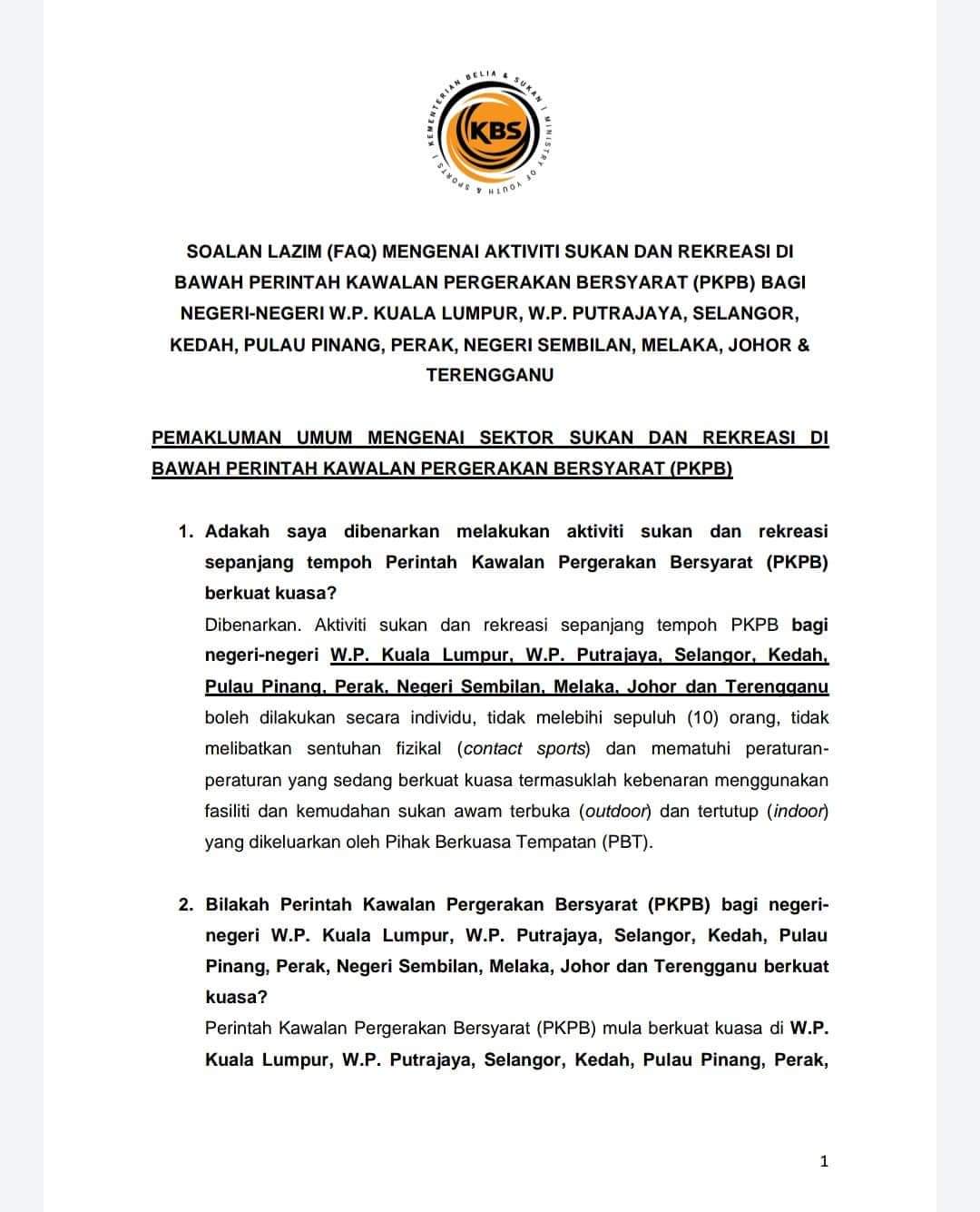 KEMENTERIAN BELIA & SUKAN | MINISTRY OF YOUTH & SPORTS |

KBS

SOALAN LAZIM (FAQ) MENGENAI AKTIVITI SUKAN DAN REKREASI DI BAWAH PERINTAH KAWALAN PERGERAKAN BERSYARAT (PKPB) BAGI NEGERI-NEGERI W.P. KUALA LUMPUR, W.P. PUTRAJAYA, SELANGOR, KEDAH, PULAU PINANG, PERAK, NEGERI SEMBILAN, MELAKA, JOHOR & TERENGGANU

PEMAKLUMAN UMUM MENGENAI SEKTOR SUKAN DAN REKREASI DI BAWAH PERINTAH KAWALAN PERGERAKAN BERSYARAT (PKPB)

1. Adakah saya dibenarkan melakukan aktiviti sukan dan rekreasi sepanjang tempoh Perintah Kawalan Pergerakan Bersyarat (PKPB) berkuat kuasa?

Dibenarkan. Aktiviti sukan dan rekreasi sepanjang tempoh PKPB bagi negeri-negeri W.P. Kuala Lumpur, W.P. Putrajaya, Selangor, Kedah, Pulau Pinang, Perak, Negeri Sembilan, Melaka, Johor dan Terengganu boleh dilakukan secara individu, tidak melebihi sepuluh (10) orang, tidak melibatkan sentuhan fizikal (contact sports) dan mematuhi peraturan-peraturan yang sedang berkuat kuasa termasuklah kebenaran menggunakan fasiliti dan kemudahan sukan awam terbuka (outdoor) dan tertutup (indoor) yang dikeluarkan oleh Pihak Berkuasa Tempatan (PBT).

2. Bilakah Perintah Kawalan Pergerakan Bersyarat (PKPB) bagi negeri-negeri W.P. Kuala Lumpur, W.P. Putrajaya, Selangor, Kedah, Pulau Pinang, Perak, Negeri Sembilan, Melaka, Johor dan Terengganu berkuat kuasa?

Perintah Kawalan Pergerakan Bersyarat (PKPB) mula berkuat kuasa di W.P. Kuala Lumpur, W.P. Putrajaya, Selangor, Kedah, Pulau Pinang, Perak,

1